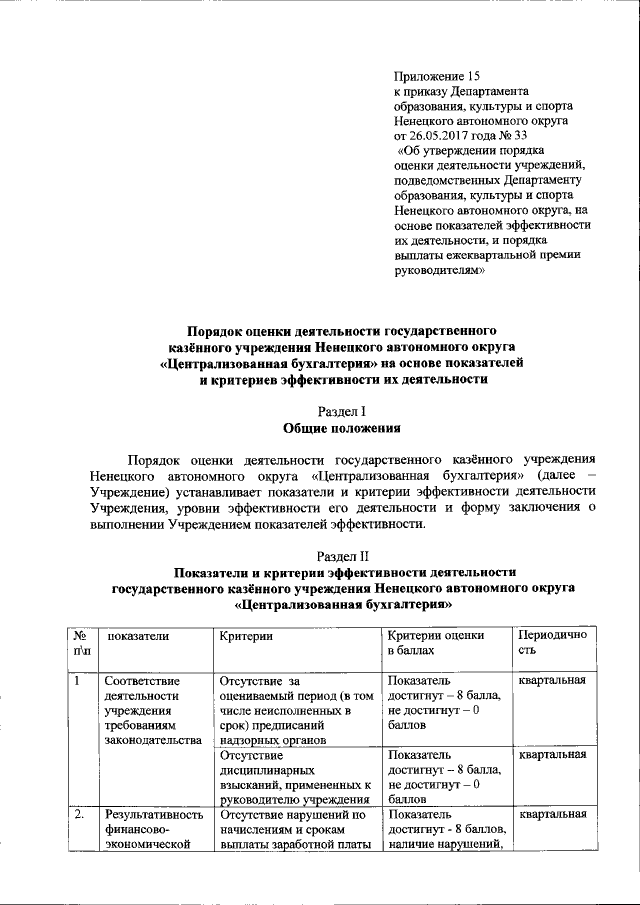 Приложение 15
к приказу Департамента образования, культуры и спорта Ненецкого автономного округа от 26.05.2017 года № 33
«Об утверждении порядка оценки деятельности учреждений, подведомственных Департаменту образования, культуры и спорта Ненецкого автономного округа, на основе показателей эффективности их деятельности, и порядка выплаты ежеквартальной премии руководителям»

Порядок оценки деятельности государственного казённого учреждения Ненецкого автономного округа «Централизованная бухгалтерия» на основе показателей и критериев эффективности их деятельности

Раздел I
Общие положения

Порядок оценки деятельности государственного казённого учреждения Ненецкого автономного округа «Централизованная бухгалтерия» (далее – Учреждение) устанавливает показатели и критерии эффективности деятельности Учреждения, уровни эффективности его деятельности и форму заключения о выполнении Учреждением показателей эффективности.

Раздел II
Показатели и критерии эффективности деятельности государственного казённого учреждения Ненецкого автономного округа «Централизованная бухгалтерия»

| № п\п | показатели | Критерии | Критерии оценки в баллах | Периодичность |
|---|---|---|---|---|
| 1 | Соответствие деятельности учреждения требованиям законодательства | Отсутствие за оцениваемый период (в том числе неисполненных в срок) предписаний надзорных органов | Показатель достигнут – 8 балла, не достигнут – 0 баллов | квартальная |
| | | Отсутствие дисциплинарных взысканий, примененных к руководителю учреждения | Показатель достигнут – 8 балла, не достигнут – 0 баллов | квартальная |
| 2. | Результативность финансово-экономической | Отсутствие нарушений по начислениям и срокам выплаты заработной платы | Показатель достигнут - 8 баллов, наличие нарушений, | квартальная |